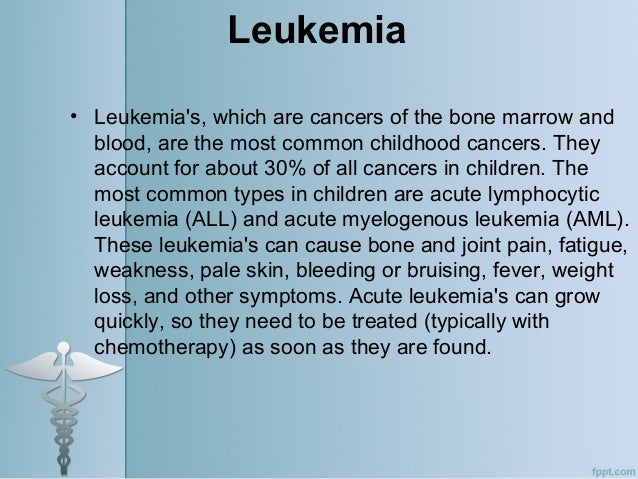 Leukemia

• Leukemia's, which are cancers of the bone marrow and blood, are the most common childhood cancers. They account for about 30% of all cancers in children. The most common types in children are acute lymphocytic leukemia (ALL) and acute myelogenous leukemia (AML). These leukemia's can cause bone and joint pain, fatigue, weakness, pale skin, bleeding or bruising, fever, weight loss, and other symptoms. Acute leukemia's can grow quickly, so they need to be treated (typically with chemotherapy) as soon as they are found.

fppt.com